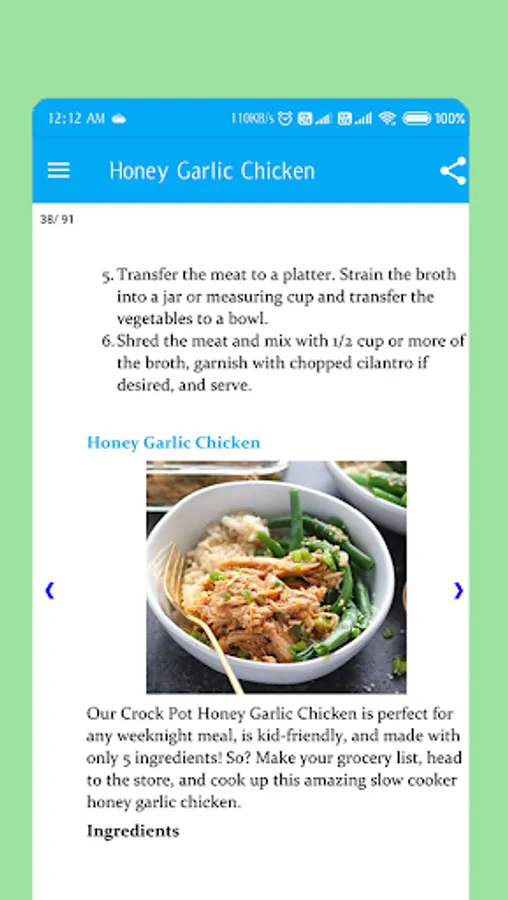 12:12 AM 110KB/s 100%

Honey Garlic Chicken

38/ 91

5. Transfer the meat to a platter. Strain the broth into a jar or measuring cup and transfer the vegetables to a bowl.
6. Shred the meat and mix with 1/2 cup or more of the broth, garnish with chopped cilantro if desired, and serve.

Honey Garlic Chicken

‹ ›

Our Crock Pot Honey Garlic Chicken is perfect for any weeknight meal, is kid-friendly, and made with only 5 ingredients! So? Make your grocery list, head to the store, and cook up this amazing slow cooker honey garlic chicken.

Ingredients